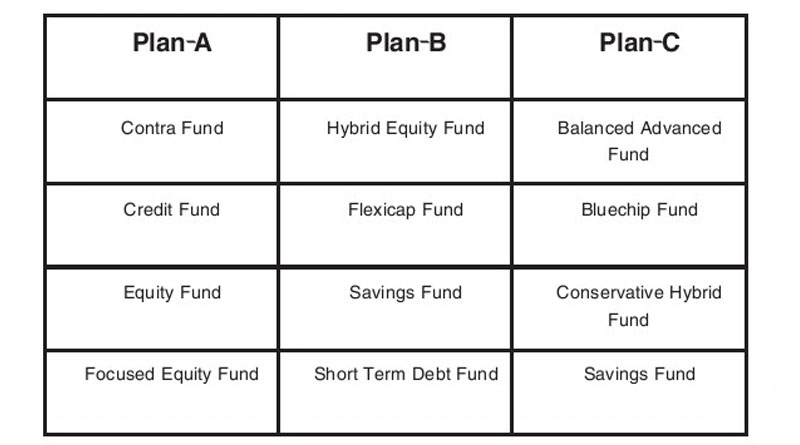 | Plan-A | Plan-B | Plan-C |
|---|---|---|
| Contra Fund | Hybrid Equity Fund | Balanced Advanced Fund |
| Credit Fund | Flexicap Fund | Bluechip Fund |
| Equity Fund | Savings Fund | Conservative Hybrid Fund |
| Focused Equity Fund | Short Term Debt Fund | Savings Fund |